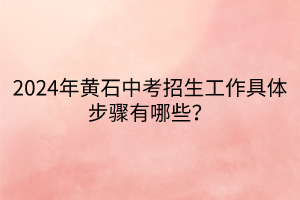 2024年黄石中考招生工作具体步骤有哪些？